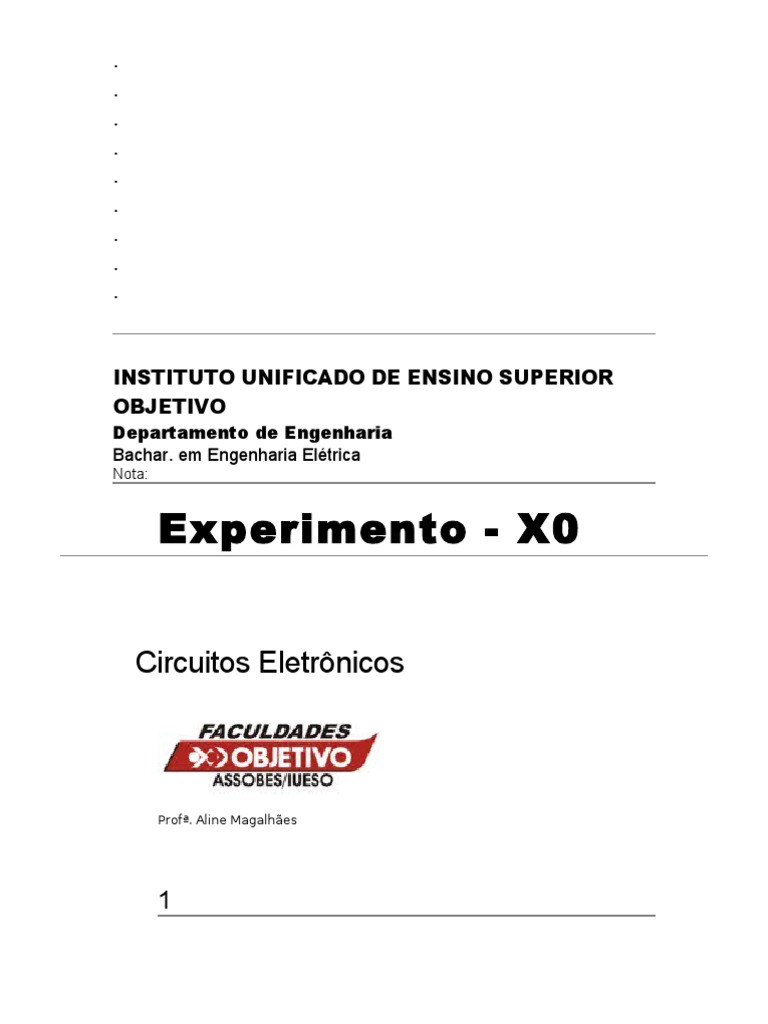 .
.
.
.
.
.
.
.
.

INSTITUTO UNIFICADO DE ENSINO SUPERIOR OBJETIVO
Departamento de Engenharia
Bachar. em Engenharia Elétrica
Nota:

Experimento - X0

Circuitos Eletrônicos

FACULDADES
OBJETIVO
ASSOBES/IUESO

Profª. Aline Magalhães

1